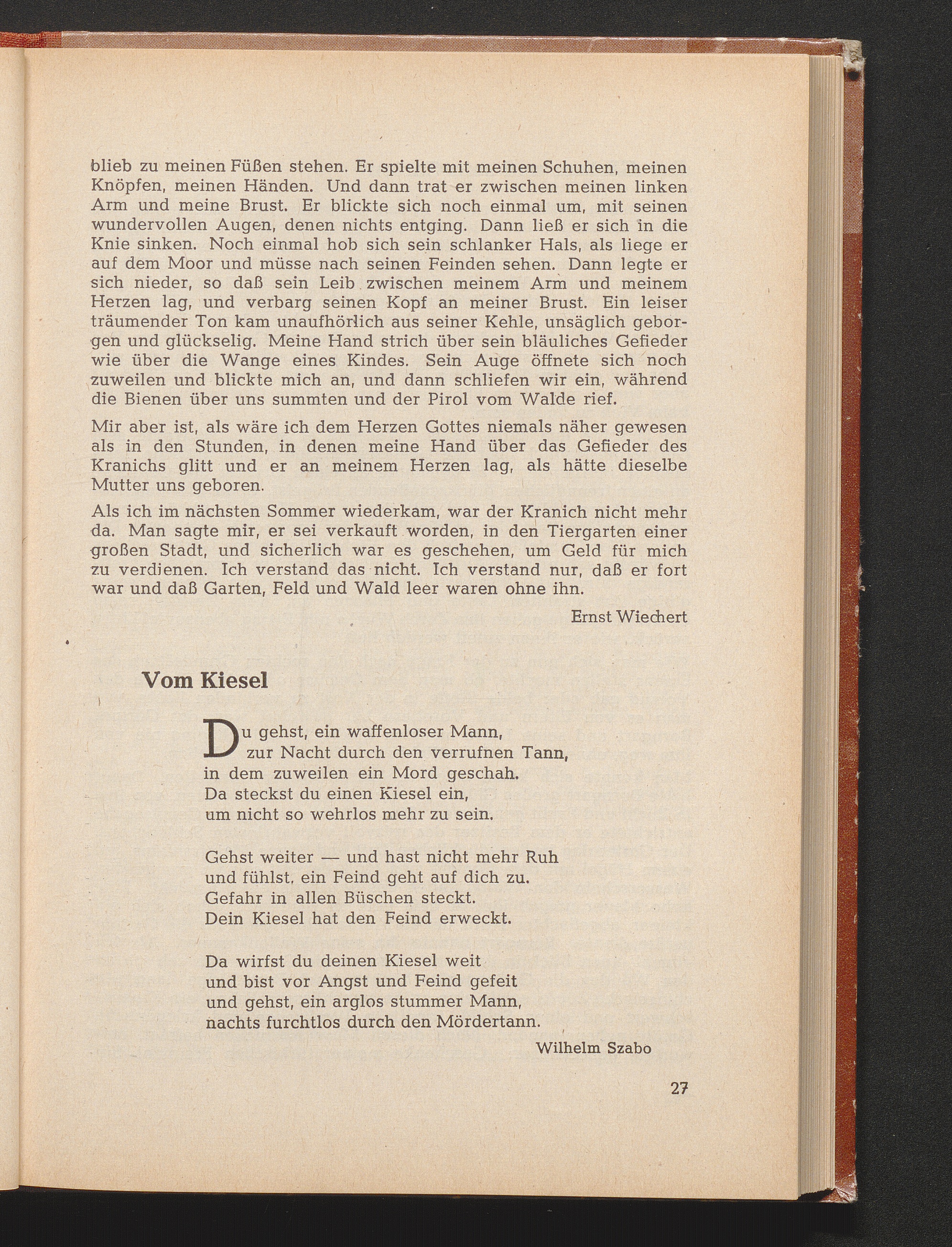 blieb zu meinen Füßen stehen. Er spielte mit meinen Schuhen, meinen Knöpfen, meinen Händen. Und dann trat er zwischen meinen linken Arm und meine Brust. Er blickte sich noch einmal um, mit seinen wundervollen Augen, denen nichts entging. Dann ließ er sich in die Knie sinken. Noch einmal hob sich sein schlanker Hals, als liege er auf dem Moor und müsse nach seinen Feinden sehen. Dann legte er sich nieder, so daß sein Leib zwischen meinem Arm und meinem Herzen lag, und verbarg seinen Kopf an meiner Brust. Ein leiser träumender Ton kam unaufhörlich aus seiner Kehle, unsäglich geborgen und glückselig. Meine Hand strich über sein bläuliches Gefieder wie über die Wange eines Kindes. Sein Auge öffnete sich noch zuweilen und blickte mich an, und dann schliefen wir ein, während die Bienen über uns summten und der Pirol vom Walde rief.

Mir aber ist, als wäre ich dem Herzen Gottes niemals näher gewesen als in den Stunden, in denen meine Hand über das Gefieder des Kranichs glitt und er an meinem Herzen lag, als hätte dieselbe Mutter uns geboren.

Als ich im nächsten Sommer wiederkam, war der Kranich nicht mehr da. Man sagte mir, er sei verkauft worden, in den Tiergarten einer großen Stadt, und sicherlich war es geschehen, um Geld für mich zu verdienen. Ich verstand das nicht. Ich verstand nur, daß er fort war und daß Garten, Feld und Wald leer waren ohne ihn.

Ernst Wiechert

Vom Kiesel

Du gehst, ein waffenloser Mann,
zur Nacht durch den verrufnen Tann,
in dem zuweilen ein Mord geschah.
Da steckst du einen Kiesel ein,
um nicht so wehrlos mehr zu sein.

Gehst weiter — und hast nicht mehr Ruh
und fühlst, ein Feind geht auf dich zu.
Gefahr in allen Büschen steckt.
Dein Kiesel hat den Feind erweckt.

Da wirfst du deinen Kiesel weit
und bist vor Angst und Feind gefeit
und gehst, ein arglos stummer Mann,
nachts furchtlos durch den Mördertann.

Wilhelm Szabo

27